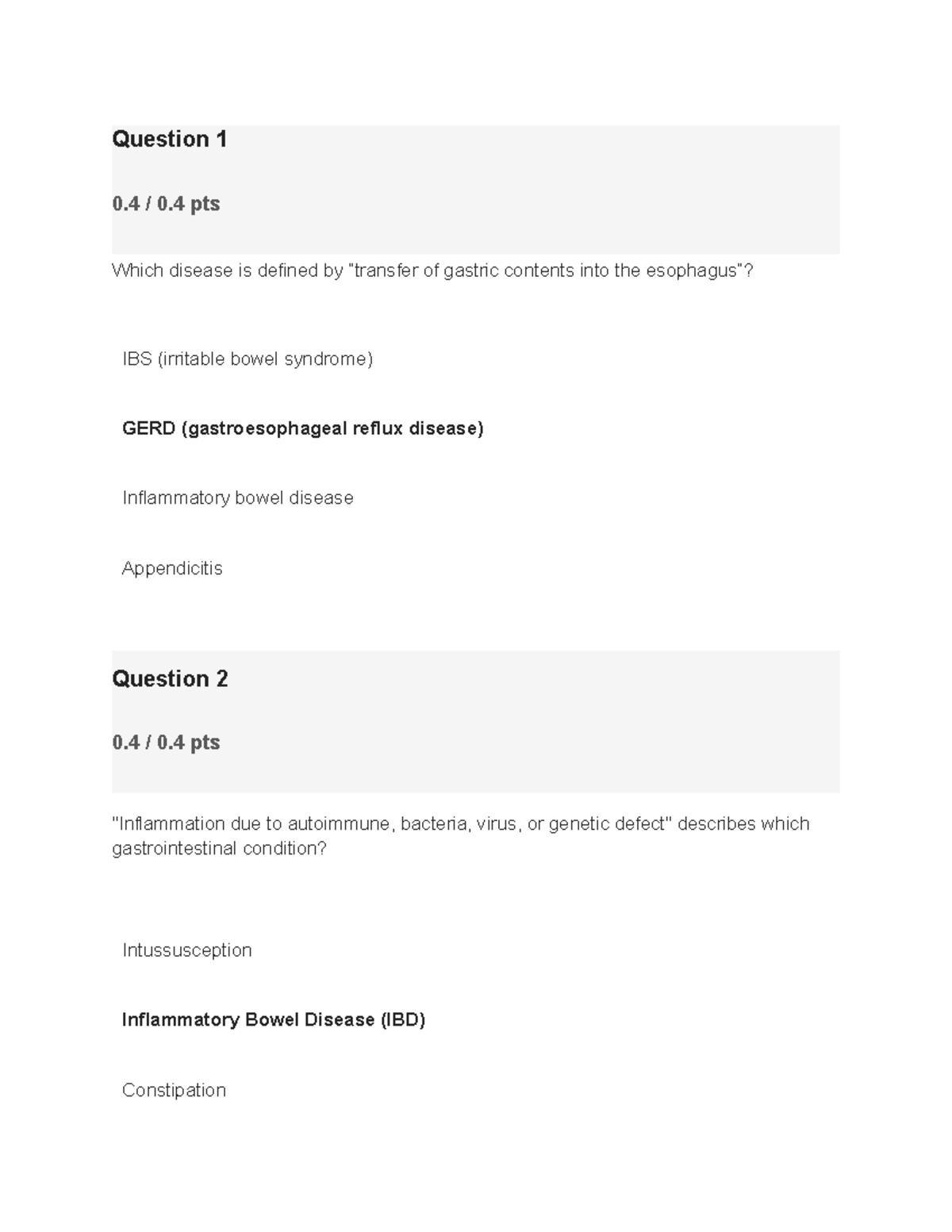 Question 1

0.4 / 0.4 pts

Which disease is defined by "transfer of gastric contents into the esophagus"?

IBS (irritable bowel syndrome)

GERD (gastroesophageal reflux disease)

Inflammatory bowel disease

Appendicitis

Question 2

0.4 / 0.4 pts

"Inflammation due to autoimmune, bacteria, virus, or genetic defect" describes which gastrointestinal condition?

Intussusception

Inflammatory Bowel Disease (IBD)

Constipation